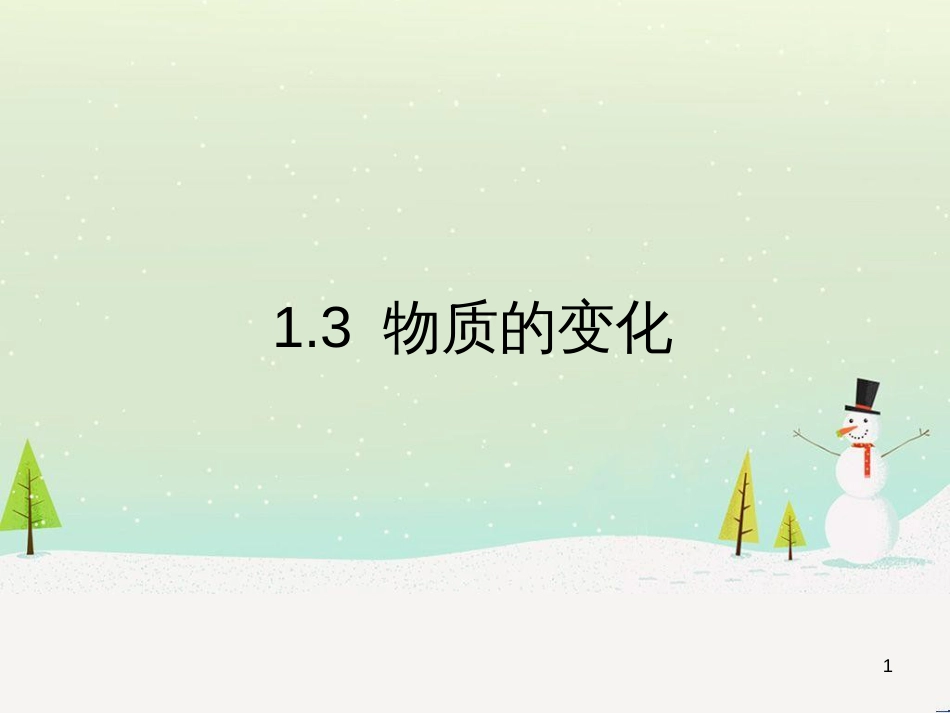 1.3 物质的变化

1